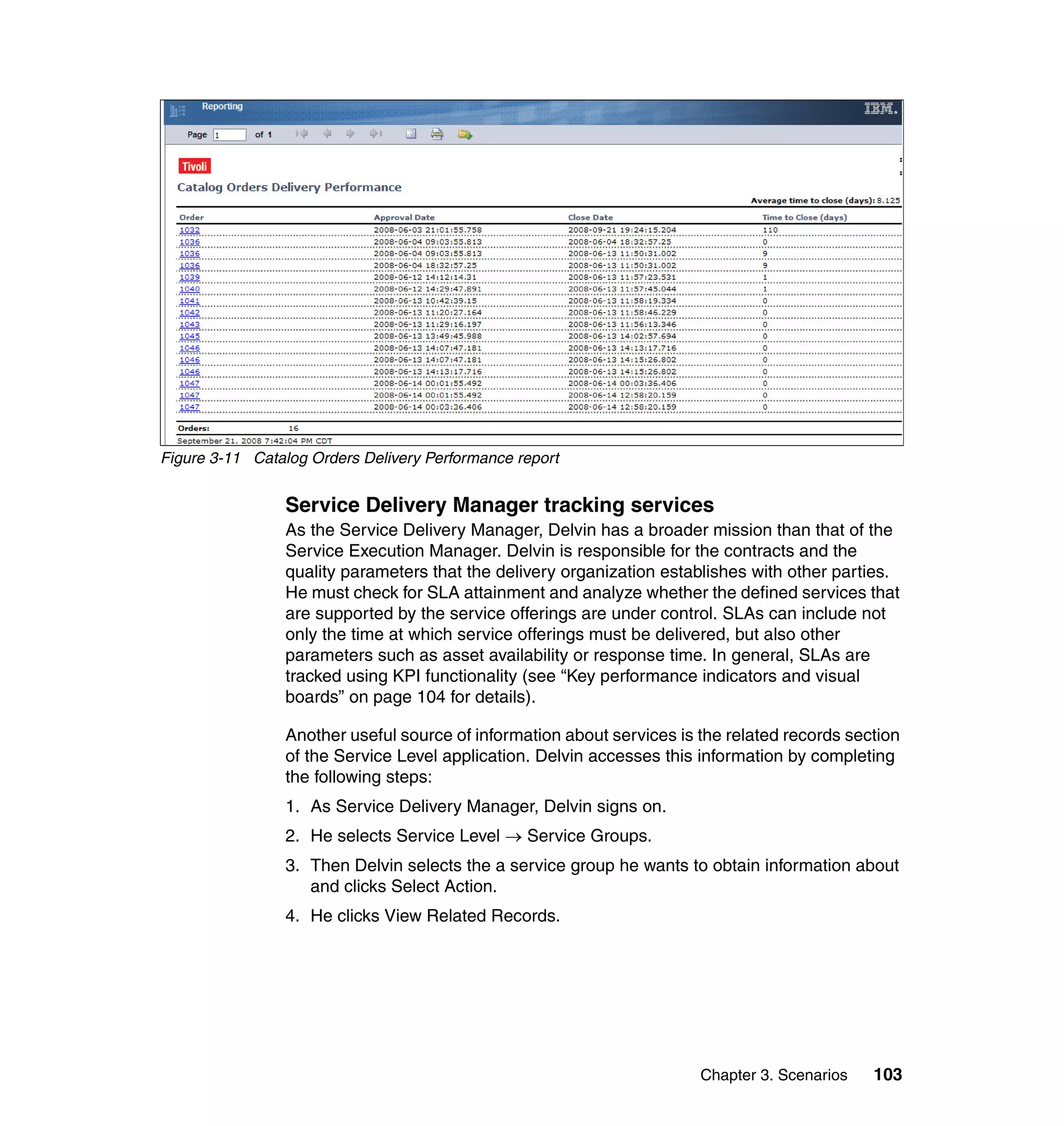 Reporting

IBM.

Page 1 of 1

Tivoli

Catalog Orders Delivery Performance

Average time to close (days): 8.125

| Order | Approval Date | Close Date | Time to Close (days) |
|---|---|---|---|
| 1032 | 2008-06-03 21:01:55.758 | 2008-09-21 19:24:15.204 | 110 |
| 1036 | 2008-06-04 09:03:55.813 | 2008-06-04 18:32:57.25 | 0 |
| 1036 | 2008-06-04 09:03:55.813 | 2008-06-13 11:50:31.002 | 9 |
| 1036 | 2008-06-04 18:32:57.25 | 2008-06-13 11:50:31.002 | 9 |
| 1039 | 2008-06-12 14:12:14.31 | 2008-06-13 11:57:23.531 | 1 |
| 1040 | 2008-06-12 14:29:47.891 | 2008-06-13 11:57:45.044 | 1 |
| 1041 | 2008-06-13 10:42:39.15 | 2008-06-13 11:58:19.334 | 0 |
| 1042 | 2008-06-13 11:20:27.164 | 2008-06-13 11:58:46.229 | 0 |
| 1043 | 2008-06-13 11:29:16.197 | 2008-06-13 11:56:13.346 | 0 |
| 1045 | 2008-06-13 13:49:45.988 | 2008-06-13 14:02:57.694 | 0 |
| 1046 | 2008-06-13 14:07:47.181 | 2008-06-13 14:13:17.716 | 0 |
| 1046 | 2008-06-13 14:07:47.181 | 2008-06-13 14:15:26.802 | 0 |
| 1046 | 2008-06-13 14:13:17.716 | 2008-06-13 14:15:26.802 | 0 |
| 1047 | 2008-06-14 00:01:55.492 | 2008-06-14 00:03:36.406 | 0 |
| 1047 | 2008-06-14 00:01:55.492 | 2008-06-14 12:58:20.159 | 0 |
| 1047 | 2008-06-14 00:03:36.406 | 2008-06-14 12:58:20.159 | 0 |

Orders: 16

September 21, 2008 7:42:04 PM CDT

Figure 3-11 Catalog Orders Delivery Performance report

Service Delivery Manager tracking services

As the Service Delivery Manager, Delvin has a broader mission than that of the Service Execution Manager. Delvin is responsible for the contracts and the quality parameters that the delivery organization establishes with other parties. He must check for SLA attainment and analyze whether the defined services that are supported by the service offerings are under control. SLAs can include not only the time at which service offerings must be delivered, but also other parameters such as asset availability or response time. In general, SLAs are tracked using KPI functionality (see “Key performance indicators and visual boards” on page 104 for details).

Another useful source of information about services is the related records section of the Service Level application. Delvin accesses this information by completing the following steps:

1. As Service Delivery Manager, Delvin signs on.

2. He selects Service Level → Service Groups.

3. Then Delvin selects the a service group he wants to obtain information about and clicks Select Action.

4. He clicks View Related Records.

Chapter 3. Scenarios 103